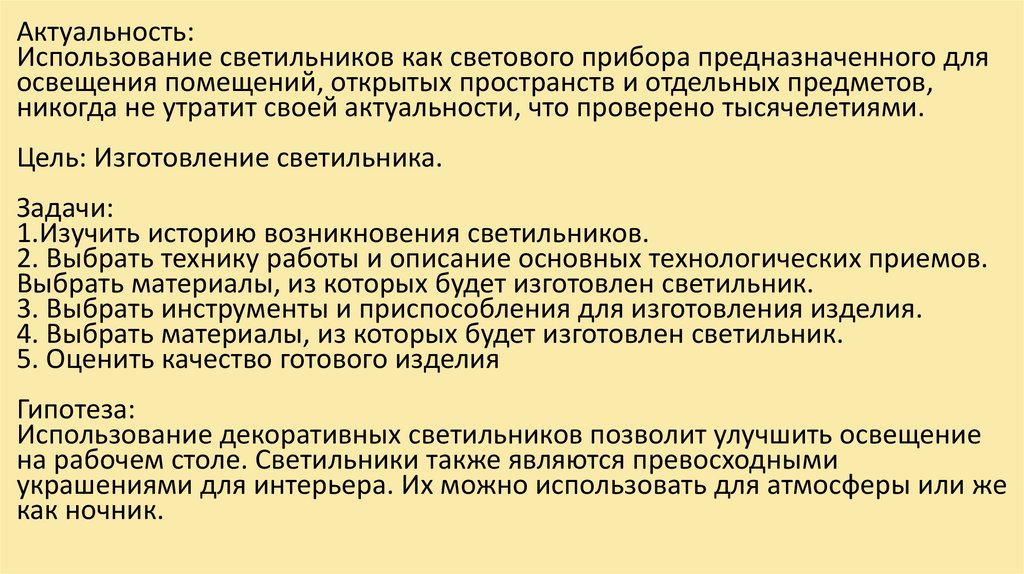 Актуальность:
Использование светильников как светового прибора предназначенного для освещения помещений, открытых пространств и отдельных предметов, никогда не утратит своей актуальности, что проверено тысячелетиями.

Цель: Изготовление светильника.

Задачи:
1.Изучить историю возникновения светильников.
2. Выбрать технику работы и описание основных технологических приемов. Выбрать материалы, из которых будет изготовлен светильник.
3. Выбрать инструменты и приспособления для изготовления изделия.
4. Выбрать материалы, из которых будет изготовлен светильник.
5. Оценить качество готового изделия

Гипотеза:
Использование декоративных светильников позволит улучшить освещение на рабочем столе. Светильники также являются превосходными украшениями для интерьера. Их можно использовать для атмосферы или же как ночник.